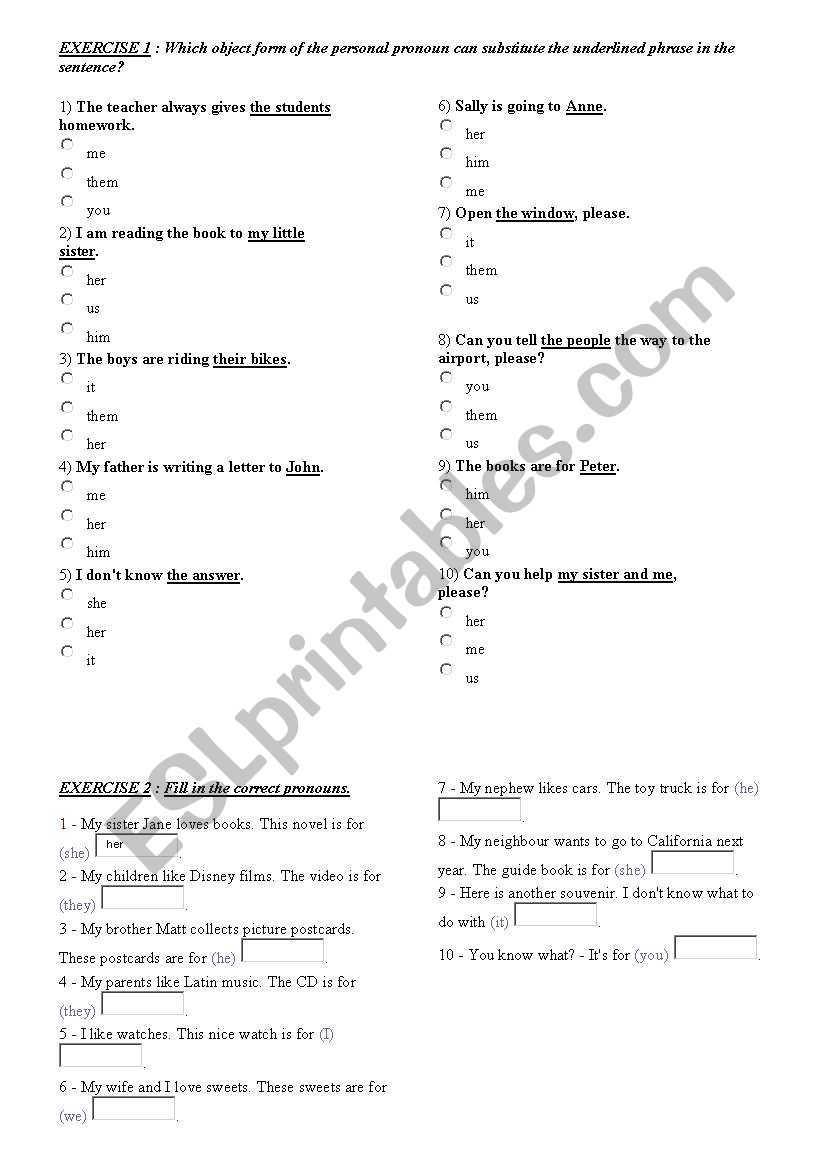 EXERCISE 1 : Which object form of the personal pronoun can substitute the underlined phrase in the sentence?

1) The teacher always gives the students homework.
me
them
you

2) I am reading the book to my little sister.
her
us
him

3) The boys are riding their bikes.
it
them
her

4) My father is writing a letter to John.
me
her
him

5) I don't know the answer.
she
her
it

6) Sally is going to Anne.
her
him
me

7) Open the window, please.
it
them
us

8) Can you tell the people the way to the airport, please?
you
them
us

9) The books are for Peter.
him
her
you

10) Can you help my sister and me, please?
her
me
us

EXERCISE 2 : Fill in the correct pronouns.

1 - My sister Jane loves books. This novel is for (she) her .

2 - My children like Disney films. The video is for (they) .

3 - My brother Matt collects picture postcards. These postcards are for (he) .

4 - My parents like Latin music. The CD is for (they) .

5 - I like watches. This nice watch is for (I) .

6 - My wife and I love sweets. These sweets are for (we) .

7 - My nephew likes cars. The toy truck is for (he) .

8 - My neighbour wants to go to California next year. The guide book is for (she) .

9 - Here is another souvenir. I don't know what to do with (it) .

10 - You know what? - It's for (you) .

ESLprintables.com